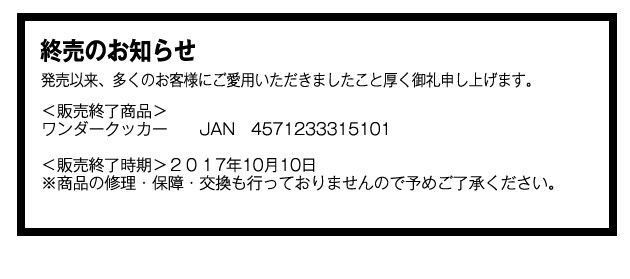 終売のお知らせ

発売以来、多くのお客様にご愛用いただきましたこと厚く御礼申し上げます。

＜販売終了商品＞
ワンダークッカー　JAN　4571233315101

＜販売終了時期＞２０１７年10月10日
※商品の修理・保障・交換も行っておりませんので予めご了承ください。